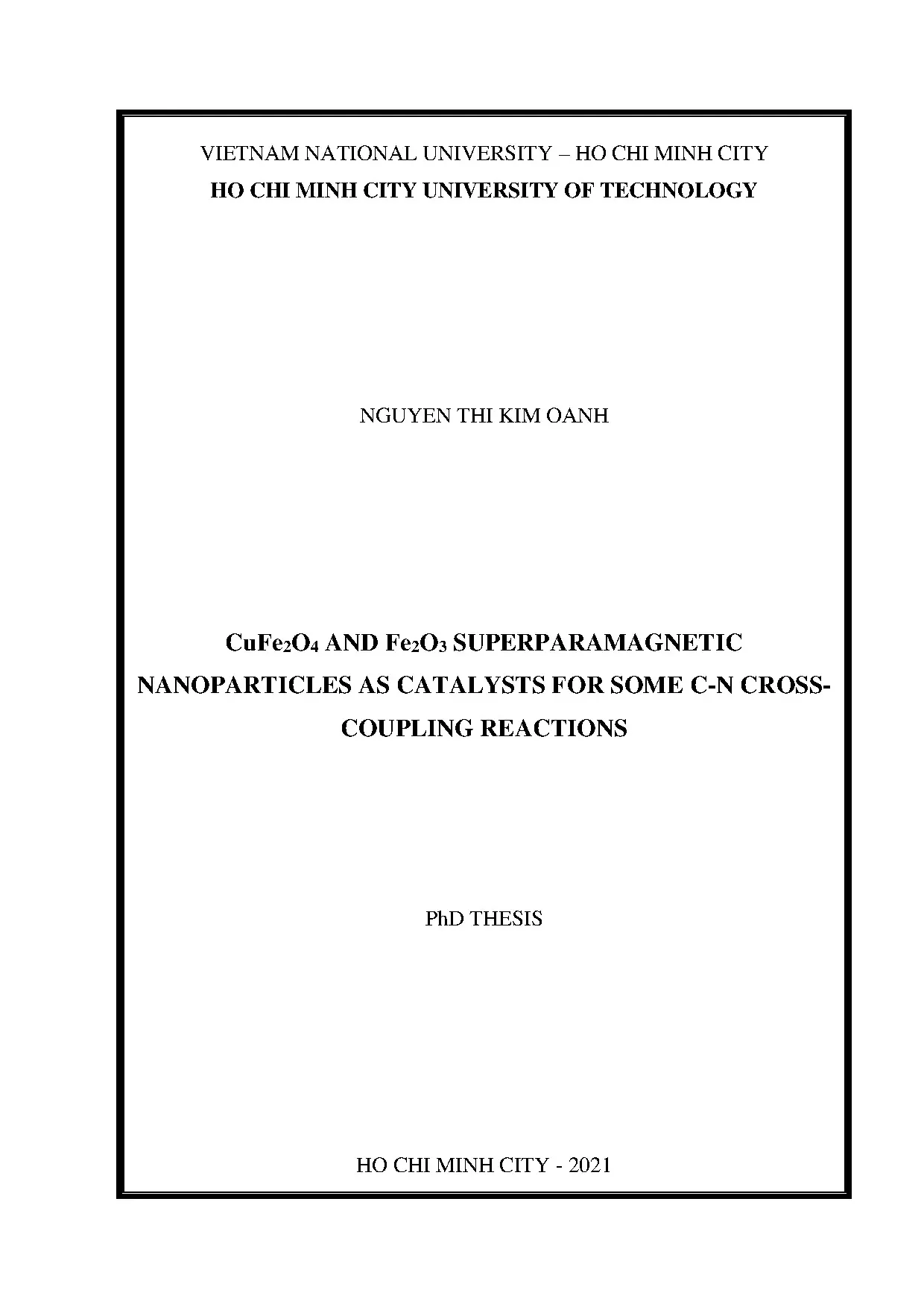 VIETNAM NATIONAL UNIVERSITY – HO CHI MINH CITY
HO CHI MINH CITY UNIVERSITY OF TECHNOLOGY

NGUYEN THI KIM OANH

$CuFe_2O_4$ AND $Fe_2O_3$ SUPERPARAMAGNETIC NANOPARTICLES AS CATALYSTS FOR SOME C-N CROSS-COUPLING REACTIONS

PhD THESIS

HO CHI MINH CITY - 2021